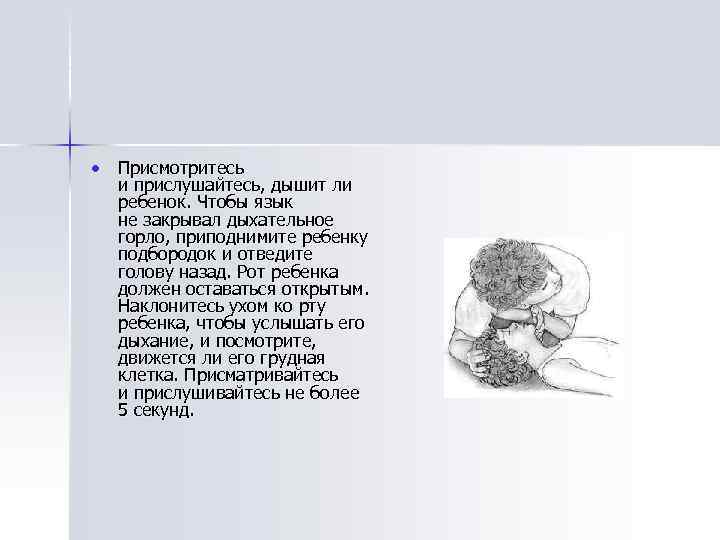 • Присмотритесь и прислушайтесь, дышит ли ребенок. Чтобы язык не закрывал дыхательное горло, приподнимите ребенку подбородок и отведите голову назад. Рот ребенка должен оставаться открытым. Наклонитесь ухом ко рту ребенка, чтобы услышать его дыхание, и посмотрите, движется ли его грудная клетка. Присматривайтесь и прислушивайтесь не более 5 секунд.